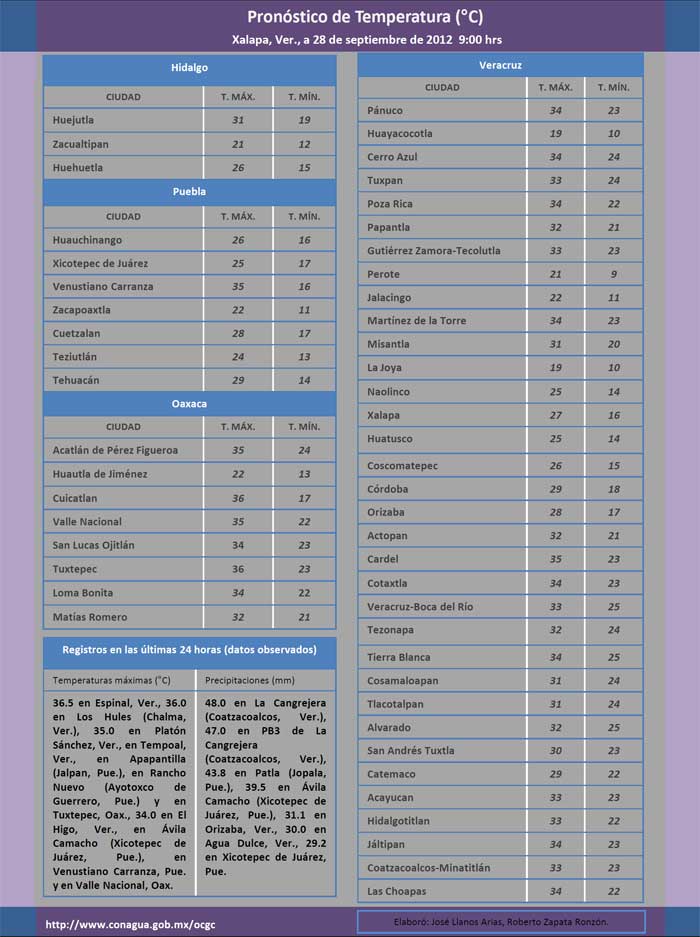 Pronóstico de Temperatura (°C)

Xalapa, Ver., a 28 de septiembre de 2012 9:00 hrs

Hidalgo

| CIUDAD | T. MÁX. | T. MÍN. |
|---|---|---|
| Huejutla | 31 | 19 |
| Zacualtipan | 21 | 12 |
| Huehuetla | 26 | 15 |

Puebla

| CIUDAD | T. MÁX. | T. MÍN. |
|---|---|---|
| Huauchinango | 26 | 16 |
| Xicotepec de Juárez | 25 | 17 |
| Venustiano Carranza | 35 | 16 |
| Zacapoaxtla | 22 | 11 |
| Cuetzalan | 28 | 17 |
| Teziutlán | 24 | 13 |
| Tehuacán | 29 | 14 |

Oaxaca

| CIUDAD | T. MÁX. | T. MÍN. |
|---|---|---|
| Acatlán de Pérez Figueroa | 35 | 24 |
| Huautla de Jiménez | 22 | 13 |
| Cuicatlan | 36 | 17 |
| Valle Nacional | 35 | 22 |
| San Lucas Ojitlán | 34 | 23 |
| Tuxtepec | 36 | 23 |
| Loma Bonita | 34 | 22 |
| Matías Romero | 32 | 21 |

Registros en las últimas 24 horas (datos observados)

| Temperaturas máximas (°C) | Precipitaciones (mm) |
|---|---|
| 36.5 en Espinal, Ver., 36.0 en Los Hules (Chalma, Ver.), 35.0 en Platón Sánchez, Ver., en Tempoal, Ver., en Apapantilla (Jalpan, Pue.), en Rancho Nuevo (Ayotoxco de Guerrero, Pue.) y en Tuxtepec, Oax., 34.0 en El Higo, Ver., en Ávila Camacho (Xicotepec de Juárez, Pue.), en Venustiano Carranza, Pue. y en Valle Nacional, Oax. | 48.0 en La Cangrejera (Coatzacoalcos, Ver.), 47.0 en PB3 de La Cangrejera (Coatzacoalcos, Ver.), 43.8 en Patla (Jopala, Pue.), 39.5 en Ávila Camacho (Xicotepec de Juárez, Pue.), 31.1 en Orizaba, Ver., 30.0 en Agua Dulce, Ver., 29.2 en Xicotepec de Juárez, Pue. |

Veracruz

| CIUDAD | T. MÁX. | T. MÍN. |
|---|---|---|
| Pánuco | 34 | 23 |
| Huayacocotla | 19 | 10 |
| Cerro Azul | 34 | 24 |
| Tuxpan | 33 | 24 |
| Poza Rica | 34 | 22 |
| Papantla | 32 | 21 |
| Gutiérrez Zamora-Tecolutla | 33 | 23 |
| Perote | 21 | 9 |
| Jalacingo | 22 | 11 |
| Martínez de la Torre | 34 | 23 |
| Misantla | 31 | 20 |
| La Joya | 19 | 10 |
| Naolinco | 25 | 14 |
| Xalapa | 27 | 16 |
| Huatusco | 25 | 14 |
| Coscomatepec | 26 | 15 |
| Córdoba | 29 | 18 |
| Orizaba | 28 | 17 |
| Actopan | 32 | 21 |
| Cardel | 35 | 23 |
| Cotaxtla | 34 | 23 |
| Veracruz-Boca del Río | 33 | 25 |
| Tezonapa | 32 | 24 |
| Tierra Blanca | 34 | 25 |
| Cosamaloapan | 31 | 24 |
| Tlacotalpan | 31 | 24 |
| Alvarado | 32 | 25 |
| San Andrés Tuxtla | 30 | 23 |
| Catemaco | 29 | 22 |
| Acayucan | 33 | 23 |
| Hidalgotitlan | 33 | 22 |
| Jáltipan | 34 | 23 |
| Coatzacoalcos-Minatitlán | 33 | 23 |
| Las Choapas | 34 | 22 |

http://www.conagua.gob.mx/ocgc

Elaboró: José Llanos Arias, Roberto Zapata Ronzón.